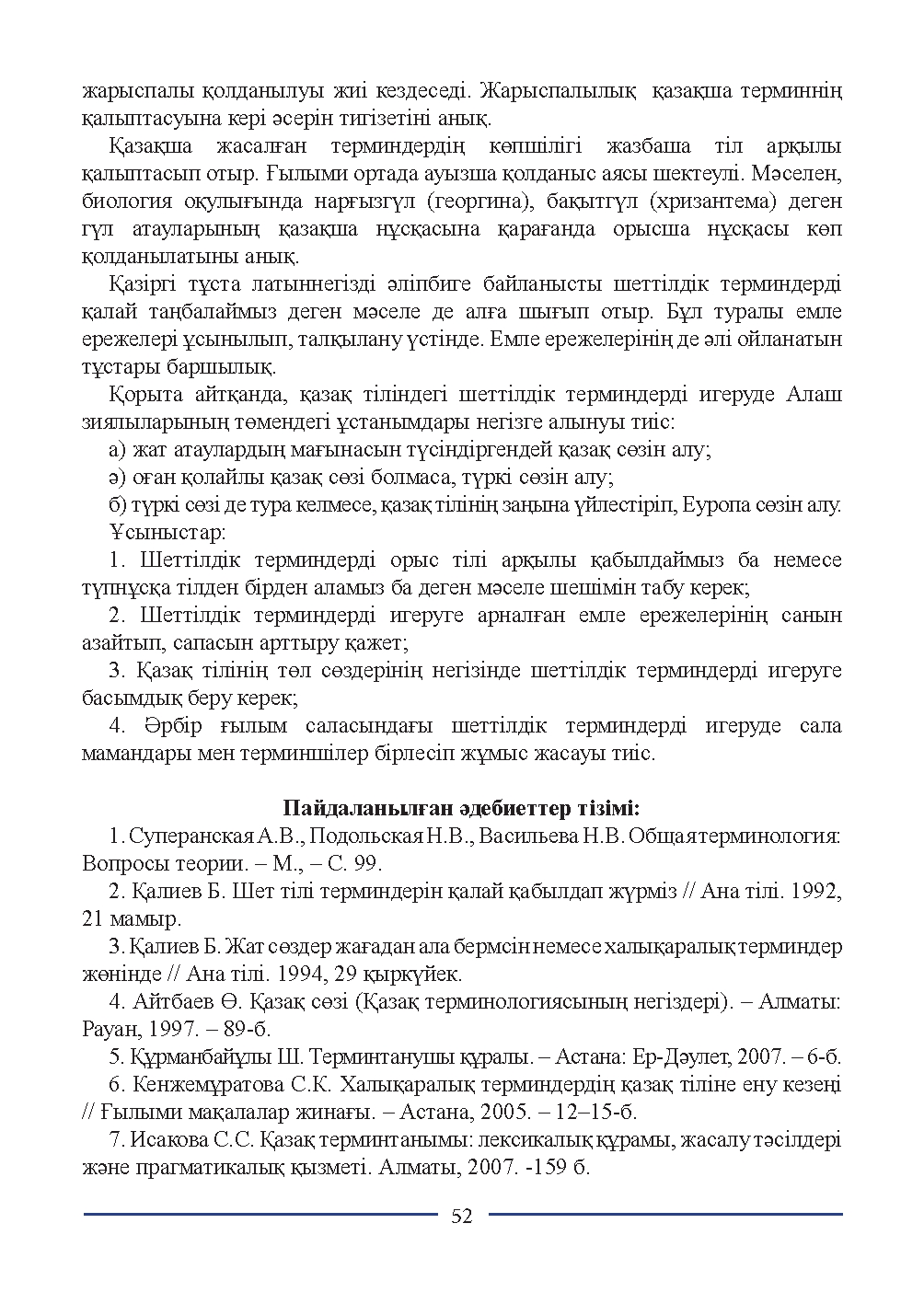 жарыспалы қолданылуы жиі кездеседі. Жарыспалылық қазақша терминнің қалыптасуына кері әсерін тигізетіні анық.

Қазақша жасалған терминдердің көпшілігі жазбаша тіл арқылы қалыптасып отыр. Ғылыми ортада ауызша қолданыс аясы шектеулі. Мәселен, биология оқулығында нарғызгүл (георгина), бақытгүл (хризантема) деген гүл атауларының қазақша нұсқасына қарағанда орысша нұсқасы көп қолданылатыны анық.

Қазіргі тұста латыннегізді әліпбиге байланысты шеттілдік терминдерді қалай таңбалаймыз деген мәселе де алға шығып отыр. Бұл туралы емле ережелері ұсынылып, талқылану үстінде. Емле ережелерінің де әлі ойланатын тұстары баршылық.

Қорыта айтқанда, қазақ тіліндегі шеттілдік терминдерді игеруде Алаш зиялыларының төмендегі ұстанымдары негізге алынуы тиіс:

а) жат атаулардың мағынасын түсіндіргендей қазақ сөзін алу;

ә) оған қолайлы қазақ сөзі болмаса, түркі сөзін алу;

б) түркі сөзі де тура келмесе, қазақ тілінің заңына үйлестіріп, Еуропа сөзін алу.

Ұсыныстар:

1. Шеттілдік терминдерді орыс тілі арқылы қабылдаймыз ба немесе түпнұсқа тілден бірден аламыз ба деген мәселе шешімін табу керек;

2. Шеттілдік терминдерді игеруге арналған емле ережелерінің санын азайтып, сапасын арттыру қажет;

3. Қазақ тілінің төл сөздерінің негізінде шеттілдік терминдерді игеруге басымдық беру керек;

4. Әрбір ғылым саласындағы шеттілдік терминдерді игеруде сала мамандары мен терминшілер бірлесіп жұмыс жасауы тиіс.

Пайдаланылған әдебиеттер тізімі:

1. Суперанская А.В., Подольская Н.В., Васильева Н.В. Общая терминология: Вопросы теории. – М., – С. 99.

2. Қалиев Б. Шет тілі терминдерін қалай қабылдап жүрміз // Ана тілі. 1992, 21 мамыр.

3. Қалиев Б. Жат сөздер жағадан ала бермсін немесе халықаралық терминдер жөнінде // Ана тілі. 1994, 29 қыркүйек.

4. Айтбаев Ө. Қазақ сөзі (Қазақ терминологиясының негіздері). – Алматы: Рауан, 1997. – 89-б.

5. Құрманбайұлы Ш. Терминтанушы құралы. – Астана: Ер-Дәулет, 2007. – 6-б.

6. Кенжемұратова С.К. Халықаралық терминдердің қазақ тіліне ену кезеңі // Ғылыми мақалалар жинағы. – Астана, 2005. – 12–15-б.

7. Исакова С.С. Қазақ терминтанымы: лексикалық құрамы, жасалу тәсілдері және прагматикалық қызметі. Алматы, 2007. -159 б.

52